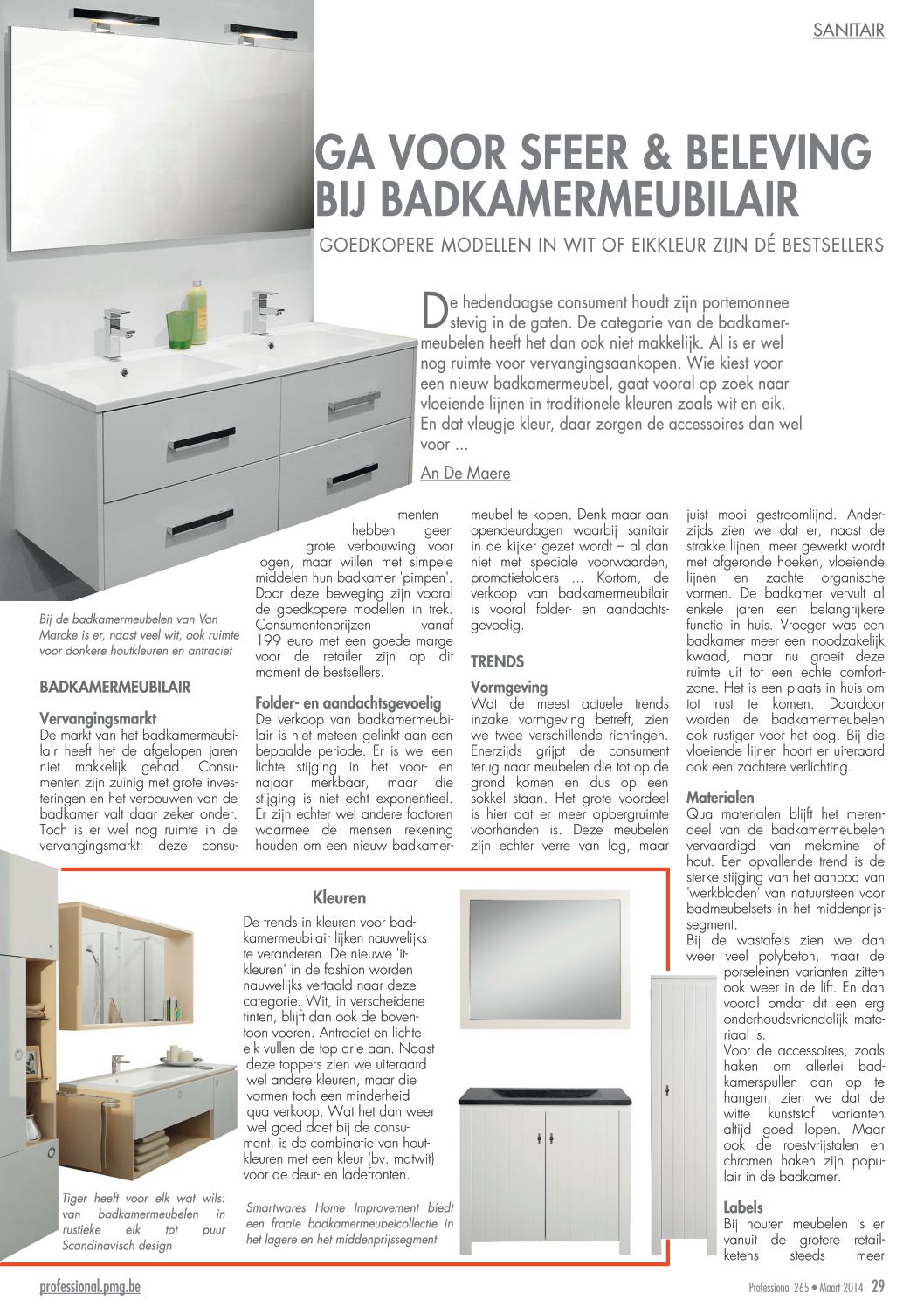 SANITAIR

GA VOOR SFEER & BELEVING BIJ BADKAMERMEUBILAIR

GOEDKOPERE MODELLEN IN WIT OF EIKKLEUR ZIJN DÉ BESTSELLERS

De hedendaagse consument houdt zijn portemonnee stevig in de gaten. De categorie van de badkamermeubelen heeft het dan ook niet makkelijk. Al is er wel nog ruimte voor vervangingsaankopen. Wie kiest voor een nieuw badkamermeubel, gaat vooral op zoek naar vloeiende lijnen in traditionele kleuren zoals wit en eik. En dat vleugje kleur, daar zorgen de accessoires dan wel voor ...

An De Maere

Bij de badkamermeubelen van Van Marcke is er, naast veel wit, ook ruimte voor donkere houtkleuren en antraciet

BADKAMERMEUBILAIR

Vervangingsmarkt
De markt van het badkamermeubilair heeft het de afgelopen jaren niet makkelijk gehad. Consumenten zijn zuinig met grote investeringen en het verbouwen van de badkamer valt daar zeker onder. Toch is er wel nog ruimte in de vervangingsmarkt: deze consumenten hebben geen grote verbouwing voor ogen, maar willen met simpele middelen hun badkamer 'pimpen'. Door deze beweging zijn vooral de goedkopere modellen in trek. Consumentenprijzen vanaf 199 euro met een goede marge voor de retailer zijn op dit moment de bestsellers.

Folder- en aandachtsgevoelig
De verkoop van badkamermeubilair is niet meteen gelinkt aan een bepaalde periode. Er is wel een lichte stijging in het voor- en najaar merkbaar, maar die stijging is niet echt exponentieel. Er zijn echter wel andere factoren waarmee de mensen rekening houden om een nieuw badkamermeubel te kopen. Denk maar aan opendeurdagen waarbij sanitair in de kijker gezet wordt – al dan niet met speciale voorwaarden, promotiefolders ... Kortom, de verkoop van badkamermeubilair is vooral folder- en aandachtsgevoelig.

TRENDS

Vormgeving
Wat de meest actuele trends inzake vormgeving betreft, zien we twee verschillende richtingen. Enerzijds grijpt de consument terug naar meubelen die tot op de grond komen en dus op een sokkel staan. Het grote voordeel is hier dat er meer opbergruimte voorhanden is. Deze meubelen zijn echter verre van log, maar juist mooi gestroomlijnd. Anderzijds zien we dat er, naast de strakke lijnen, meer gewerkt wordt met afgeronde hoeken, vloeiende lijnen en zachte organische vormen. De badkamer vervult al enkele jaren een belangrijkere functie in huis. Vroeger was een badkamer meer een noodzakelijk kwaad, maar nu groeit deze ruimte uit tot een echte comfortzone. Het is een plaats in huis om tot rust te komen. Daardoor worden de badkamermeubelen ook rustiger voor het oog. Bij die vloeiende lijnen hoort er uiteraard ook een zachtere verlichting.

Materialen
Qua materialen blijft het merendeel van de badkamermeubelen vervaardigd van melamine of hout. Een opvallende trend is de sterke stijging van het aanbod van 'werkbladen' van natuursteen voor badmeubelsets in het middenprijssegment.
Bij de wastafels zien we dan weer veel polybeton, maar de porseleinen varianten zitten ook weer in de lift. En dan vooral omdat dit een erg onderhoudsvriendelijk materiaal is.
Voor de accessoires, zoals haken om allerlei badkamerspullen aan op te hangen, zien we dat de witte kunststof varianten altijd goed lopen. Maar ook de roestvrijstalen en chromen haken zijn populair in de badkamer.

Labels
Bij houten meubelen is er vanuit de grotere retailketens steeds meer

Kleuren
De trends in kleuren voor badkamermeubilair lijken nauwelijks te veranderen. De nieuwe 'itkleuren' in de fashion worden nauwelijks vertaald naar deze categorie. Wit, in verscheidene tinten, blijft dan ook de boventoon voeren. Antraciet en lichte eik vullen de top drie aan. Naast deze toppers zien we uiteraard wel andere kleuren, maar die vormen toch een minderheid qua verkoop. Wat het dan weer wel goed doet bij de consument, is de combinatie van houtkleuren met een kleur (bv. matwit) voor de deur- en ladefronten.

Tiger heeft voor elk wat wils: van badkamermeubelen in rustieke eik tot puur Scandinavisch design

Smartwares Home Improvement biedt een fraaie badkamermeubelcollectie in het lagere en het middenprijssegment

professional.pmg.be

Professional 265 • Maart 2014 29